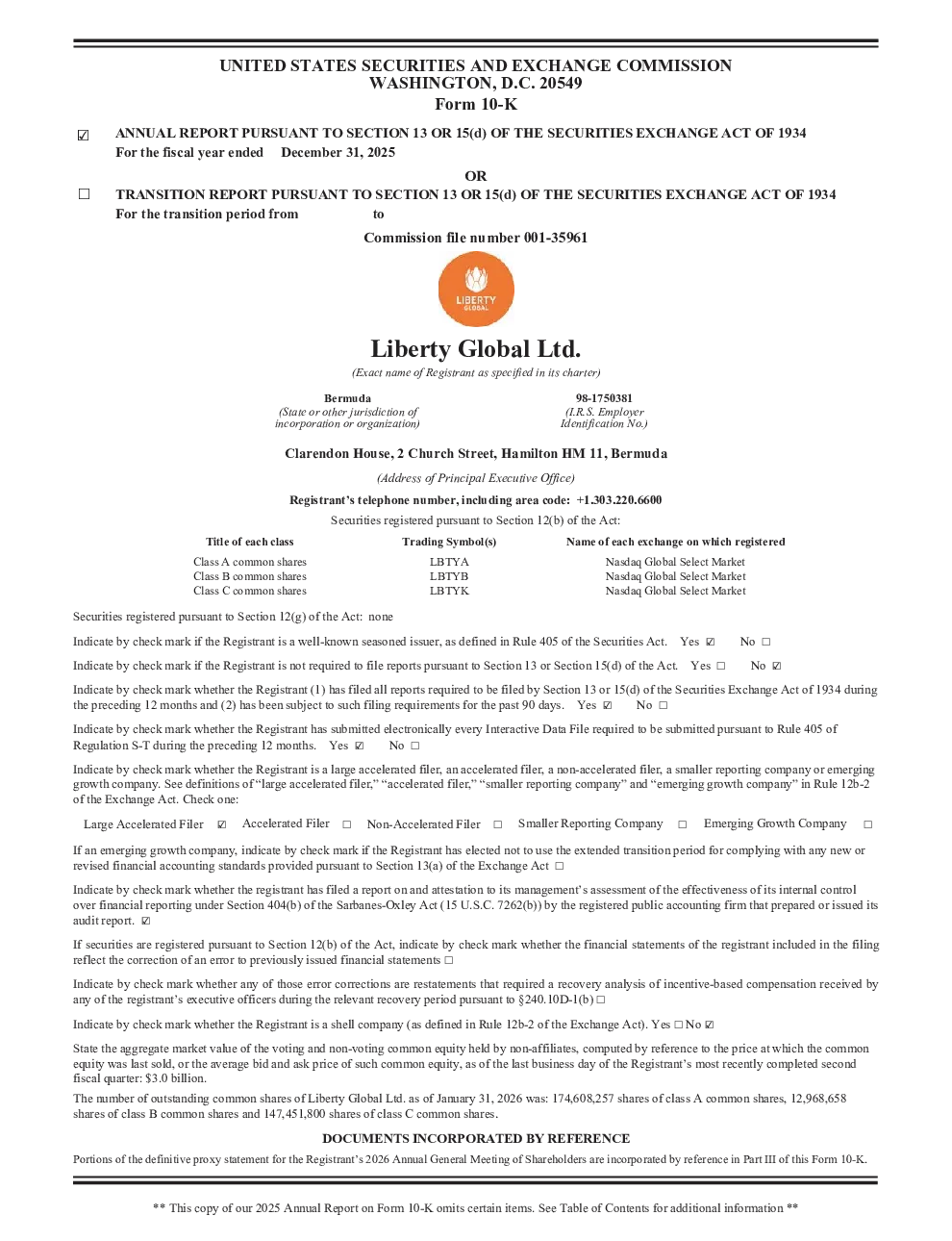 UNITED STATES SECURITIES AND EXCHANGE COMMISSION
WASHINGTON, D.C. 20549
Form 10-K

☑ ANNUAL REPORT PURSUANT TO SECTION 13 OR 15(d) OF THE SECURITIES EXCHANGE ACT OF 1934
For the fiscal year ended December 31, 2025

OR

☐ TRANSITION REPORT PURSUANT TO SECTION 13 OR 15(d) OF THE SECURITIES EXCHANGE ACT OF 1934
For the transition period from to

Commission file number 001-35961

LIBERTY GLOBAL

Liberty Global Ltd.
(Exact name of Registrant as specified in its charter)

Bermuda
(State or other jurisdiction of incorporation or organization)

98-1750381
(I.R.S. Employer Identification No.)

Clarendon House, 2 Church Street, Hamilton HM 11, Bermuda

(Address of Principal Executive Office)

Registrant's telephone number, including area code: +1.303.220.6600

Securities registered pursuant to Section 12(b) of the Act:

| Title of each class | Trading Symbol(s) | Name of each exchange on which registered |
|---|---|---|
| Class A common shares | LBTYA | Nasdaq Global Select Market |
| Class B common shares | LBTYB | Nasdaq Global Select Market |
| Class C common shares | LBTYK | Nasdaq Global Select Market |

Securities registered pursuant to Section 12(g) of the Act: none

Indicate by check mark if the Registrant is a well-known seasoned issuer, as defined in Rule 405 of the Securities Act. Yes ☑ No ☐

Indicate by check mark if the Registrant is not required to file reports pursuant to Section 13 or Section 15(d) of the Act. Yes ☐ No ☑

Indicate by check mark whether the Registrant (1) has filed all reports required to be filed by Section 13 or 15(d) of the Securities Exchange Act of 1934 during the preceding 12 months and (2) has been subject to such filing requirements for the past 90 days. Yes ☑ No ☐

Indicate by check mark whether the Registrant has submitted electronically every Interactive Data File required to be submitted pursuant to Rule 405 of Regulation S-T during the preceding 12 months. Yes ☑ No ☐

Indicate by check mark whether the Registrant is a large accelerated filer, an accelerated filer, a non-accelerated filer, a smaller reporting company or emerging growth company. See definitions of "large accelerated filer," "accelerated filer," "smaller reporting company" and "emerging growth company" in Rule 12b-2 of the Exchange Act. Check one:

Large Accelerated Filer ☑ Accelerated Filer ☐ Non-Accelerated Filer ☐ Smaller Reporting Company ☐ Emerging Growth Company ☐

If an emerging growth company, indicate by check mark if the Registrant has elected not to use the extended transition period for complying with any new or revised financial accounting standards provided pursuant to Section 13(a) of the Exchange Act ☐

Indicate by check mark whether the registrant has filed a report on and attestation to its management's assessment of the effectiveness of its internal control over financial reporting under Section 404(b) of the Sarbanes-Oxley Act (15 U.S.C. 7262(b)) by the registered public accounting firm that prepared or issued its audit report. ☑

If securities are registered pursuant to Section 12(b) of the Act, indicate by check mark whether the financial statements of the registrant included in the filing reflect the correction of an error to previously issued financial statements ☐

Indicate by check mark whether any of those error corrections are restatements that required a recovery analysis of incentive-based compensation received by any of the registrant's executive officers during the relevant recovery period pursuant to §240.10D-1(b) ☐

Indicate by check mark whether the Registrant is a shell company (as defined in Rule 12b-2 of the Exchange Act). Yes ☐ No ☑

State the aggregate market value of the voting and non-voting common equity held by non-affiliates, computed by reference to the price at which the common equity was last sold, or the average bid and ask price of such common equity, as of the last business day of the Registrant's most recently completed second fiscal quarter: $3.0 billion.

The number of outstanding common shares of Liberty Global Ltd. as of January 31, 2026 was: 174,608,257 shares of class A common shares, 12,968,658 shares of class B common shares and 147,451,800 shares of class C common shares.

DOCUMENTS INCORPORATED BY REFERENCE

Portions of the definitive proxy statement for the Registrant's 2026 Annual General Meeting of Shareholders are incorporated by reference in Part III of this Form 10-K.

** This copy of our 2025 Annual Report on Form 10-K omits certain items. See Table of Contents for additional information **